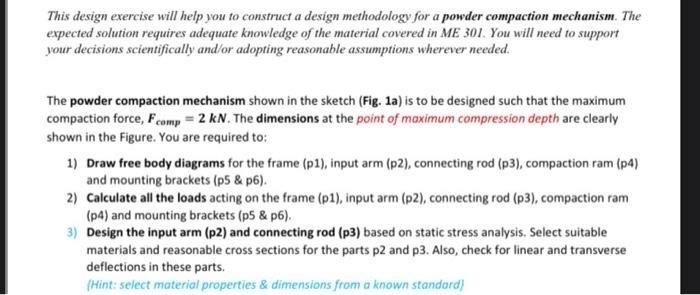 This design exercise will help you to construct a design methodology for a powder compaction mechanism. The expected solution requires adequate knowledge of the material covered in ME 301. You will need to support your decisions scientifically and/or adopting reasonable assumptions wherever needed.

The powder compaction mechanism shown in the sketch (Fig. 1a) is to be designed such that the maximum compaction force, $F_{comp} = 2\ kN$. The dimensions at the point of maximum compression depth are clearly shown in the Figure. You are required to:

1) Draw free body diagrams for the frame (p1), input arm (p2), connecting rod (p3), compaction ram (p4) and mounting brackets (p5 & p6).
2) Calculate all the loads acting on the frame (p1), input arm (p2), connecting rod (p3), compaction ram (p4) and mounting brackets (p5 & p6).
3) Design the input arm (p2) and connecting rod (p3) based on static stress analysis. Select suitable materials and reasonable cross sections for the parts p2 and p3. Also, check for linear and transverse deflections in these parts.
(Hint: select material properties & dimensions from a known standard)